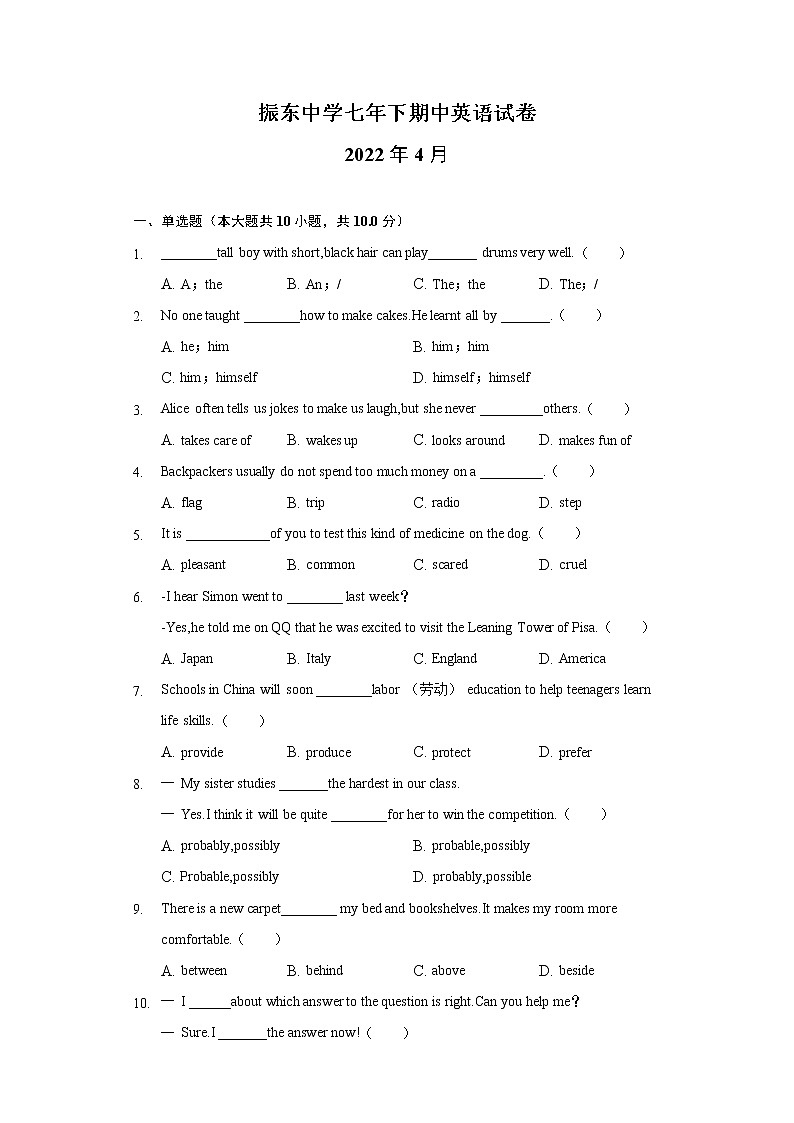 振东中学七年下期中英语试卷

2022 年 4 月

一、单选题（本大题共 10 小题，共 10.0 分）

1. ________tall boy with short,black hair can play_______ drums very well.（　　）

A. A；the　　B. An；/　　C. The；the　　D. The；/

2. No one taught ________how to make cakes.He learnt all by _______.（　　）

A. he；him　　B. him；him

C. him；himself　　D. himself；himself

3. Alice often tells us jokes to make us laugh,but she never _________others.（　　）

A. takes care of　　B. wakes up　　C. looks around　　D. makes fun of

4. Backpackers usually do not spend too much money on a _________.（　　）

A. flag　　B. trip　　C. radio　　D. step

5. It is ____________of you to test this kind of medicine on the dog.（　　）

A. pleasant　　B. common　　C. scared　　D. cruel

6. -I hear Simon went to ________ last week?

-Yes,he told me on QQ that he was excited to visit the Leaning Tower of Pisa.（　　）

A. Japan　　B. Italy　　C. England　　D. America

7. Schools in China will soon ________labor （劳动） education to help teenagers learn life skills.（　　）

A. provide　　B. produce　　C. protect　　D. prefer

8. — My sister studies _______the hardest in our class.

— Yes.I think it will be quite ________for her to win the competition.（　　）

A. probably,possibly　　B. probable,possibly

C. Probable,possibly　　D. probably,possible

9. There is a new carpet________ my bed and bookshelves.It makes my room more comfortable.（　　）

A. between　　B. behind　　C. above　　D. beside

10. — I ______about which answer to the question is right.Can you help me?

— Sure.I _______the answer now!（　　）